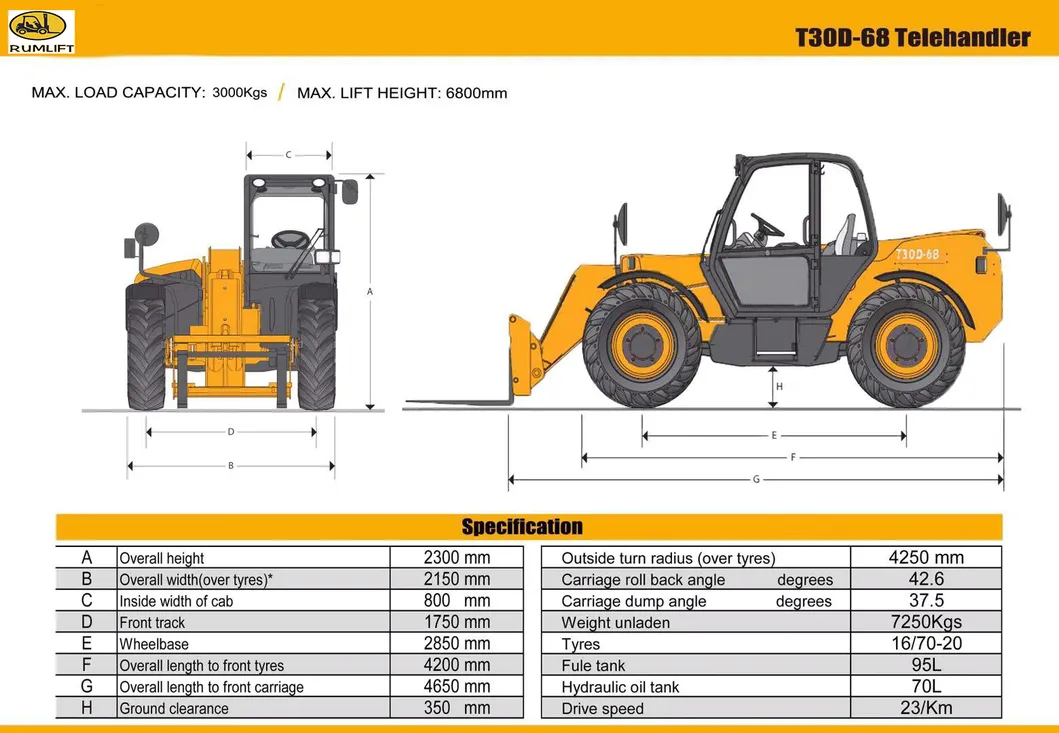 RUMLIFT

T30D-68 Telehandler

MAX. LOAD CAPACITY: 3000Kgs / MAX. LIFT HEIGHT: 6800mm

C

A

D

B

T30D-68

H

E

F

G

Specification

| | | |
|---|---|---|
| A | Overall height | 2300 mm |
| B | Overall width(over tyres)* | 2150 mm |
| C | Inside width of cab | 800 mm |
| D | Front track | 1750 mm |
| E | Wheelbase | 2850 mm |
| F | Overall length to front tyres | 4200 mm |
| G | Overall length to front carriage | 4650 mm |
| H | Ground clearance | 350 mm |

| | |
|---|---|
| Outside turn radius (over tyres) | 4250 mm |
| Carriage roll back angle degrees | 42.6 |
| Carriage dump angle degrees | 37.5 |
| Weight unladen | 7250Kgs |
| Tyres | 16/70-20 |
| Fule tank | 95L |
| Hydraulic oil tank | 70L |
| Drive speed | 23/Km |